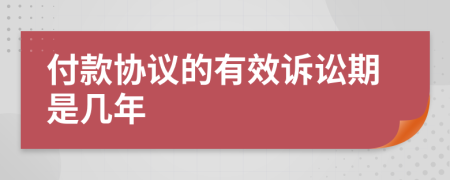 付款协议的有效诉讼期是几年